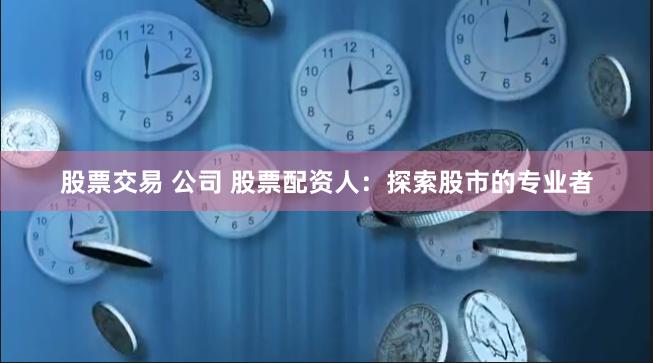 股票交易 公司 股票配资人：探索股市的专业者